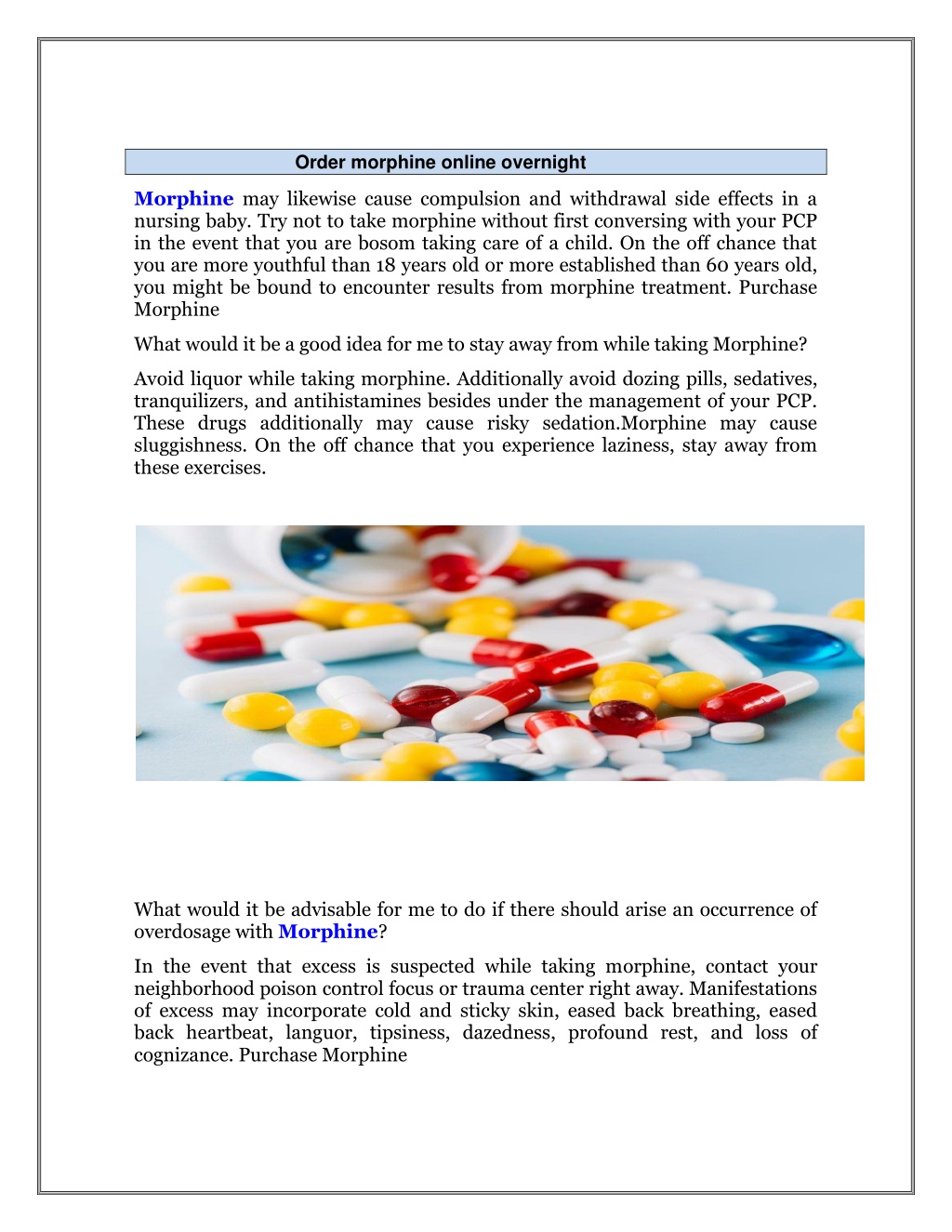 Order morphine online overnight

Morphine may likewise cause compulsion and withdrawal side effects in a nursing baby. Try not to take morphine without first conversing with your PCP in the event that you are bosom taking care of a child. On the off chance that you are more youthful than 18 years old or more established than 60 years old, you might be bound to encounter results from morphine treatment. Purchase Morphine

What would it be a good idea for me to stay away from while taking Morphine?

Avoid liquor while taking morphine. Additionally avoid dozing pills, sedatives, tranquilizers, and antihistamines besides under the management of your PCP. These drugs additionally may cause risky sedation.Morphine may cause sluggishness. On the off chance that you experience laziness, stay away from these exercises.

What would it be advisable for me to do if there should arise an occurrence of overdosage with Morphine?

In the event that excess is suspected while taking morphine, contact your neighborhood poison control focus or trauma center right away. Manifestations of excess may incorporate cold and sticky skin, eased back breathing, eased back heartbeat, languor, tipsiness, dazedness, profound rest, and loss of cognizance. Purchase Morphine